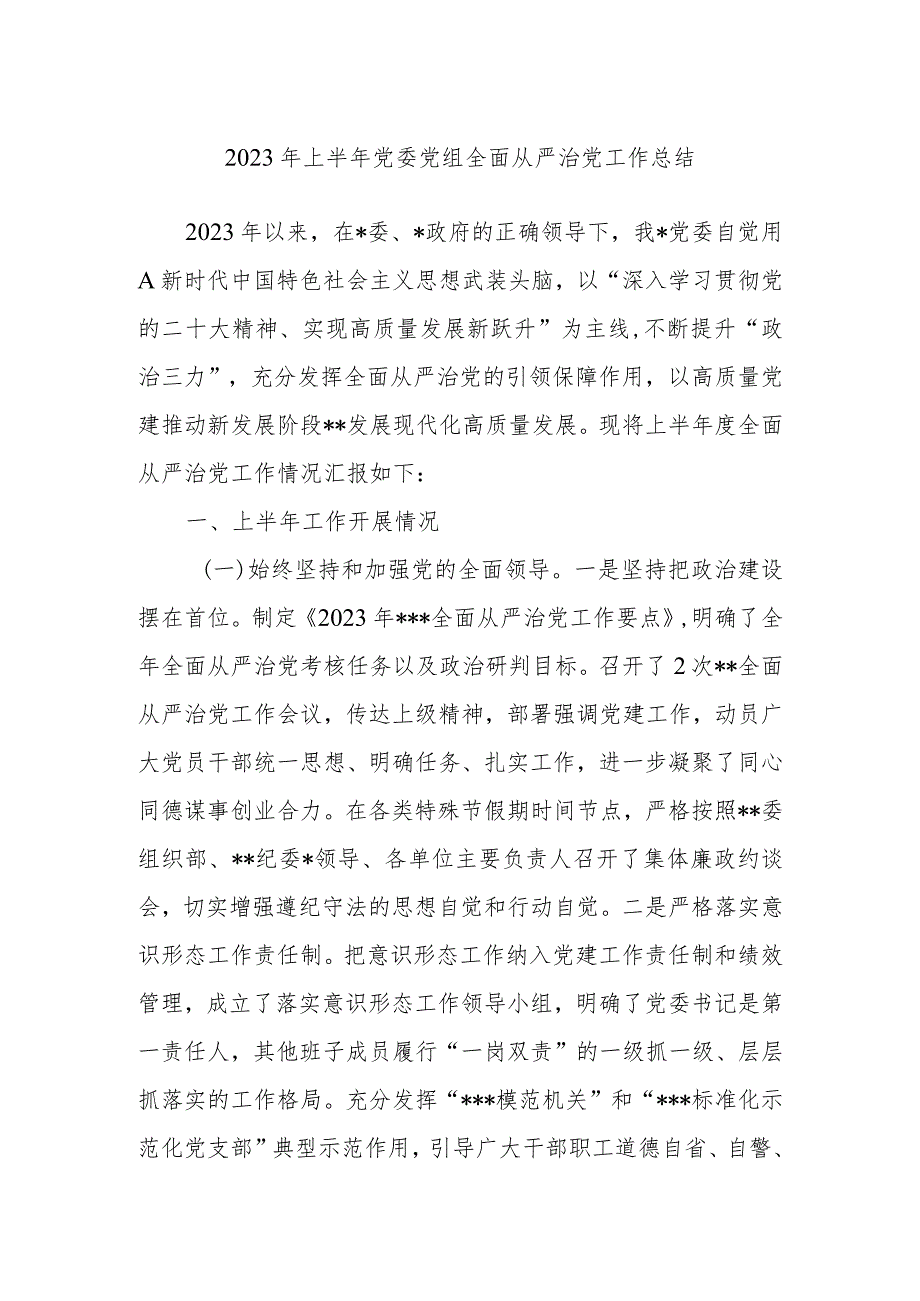 2023年上半年党委党组全面从严治党工作总结

2023年以来，在*委、*政府的正确领导下，我*党委自觉用A新时代中国特色社会主义思想武装头脑，以“深入学习贯彻党的二十大精神、实现高质量发展新跃升”为主线，不断提升“政治三力”，充分发挥全面从严治党的引领保障作用，以高质量党建推动新发展阶段**发展现代化高质量发展。现将上半年度全面从严治党工作情况汇报如下：

一、上半年工作开展情况

（一）始终坚持和加强党的全面领导。一是坚持把政治建设摆在首位。制定《2023年***全面从严治党工作要点》，明确了全年全面从严治党考核任务以及政治研判目标。召开了2次**全面从严治党工作会议，传达上级精神，部署强调党建工作，动员广大党员干部统一思想、明确任务、扎实工作，进一步凝聚了同心同德谋事创业合力。在各类特殊节假期时间节点，严格按照**委组织部、**纪委*领导、各单位主要负责人召开了集体廉政约谈会，切实增强遵纪守法的思想自觉和行动自觉。二是严格落实意识形态工作责任制。把意识形态工作纳入党建工作责任制和绩效管理，成立了落实意识形态工作领导小组，明确了党委书记是第一责任人，其他班子成员履行“一岗双责”的一级抓一级、层层抓落实的工作格局。充分发挥“***模范机关”和“***标准化示范化党支部”典型示范作用，引导广大干部职工道德自省、自警、